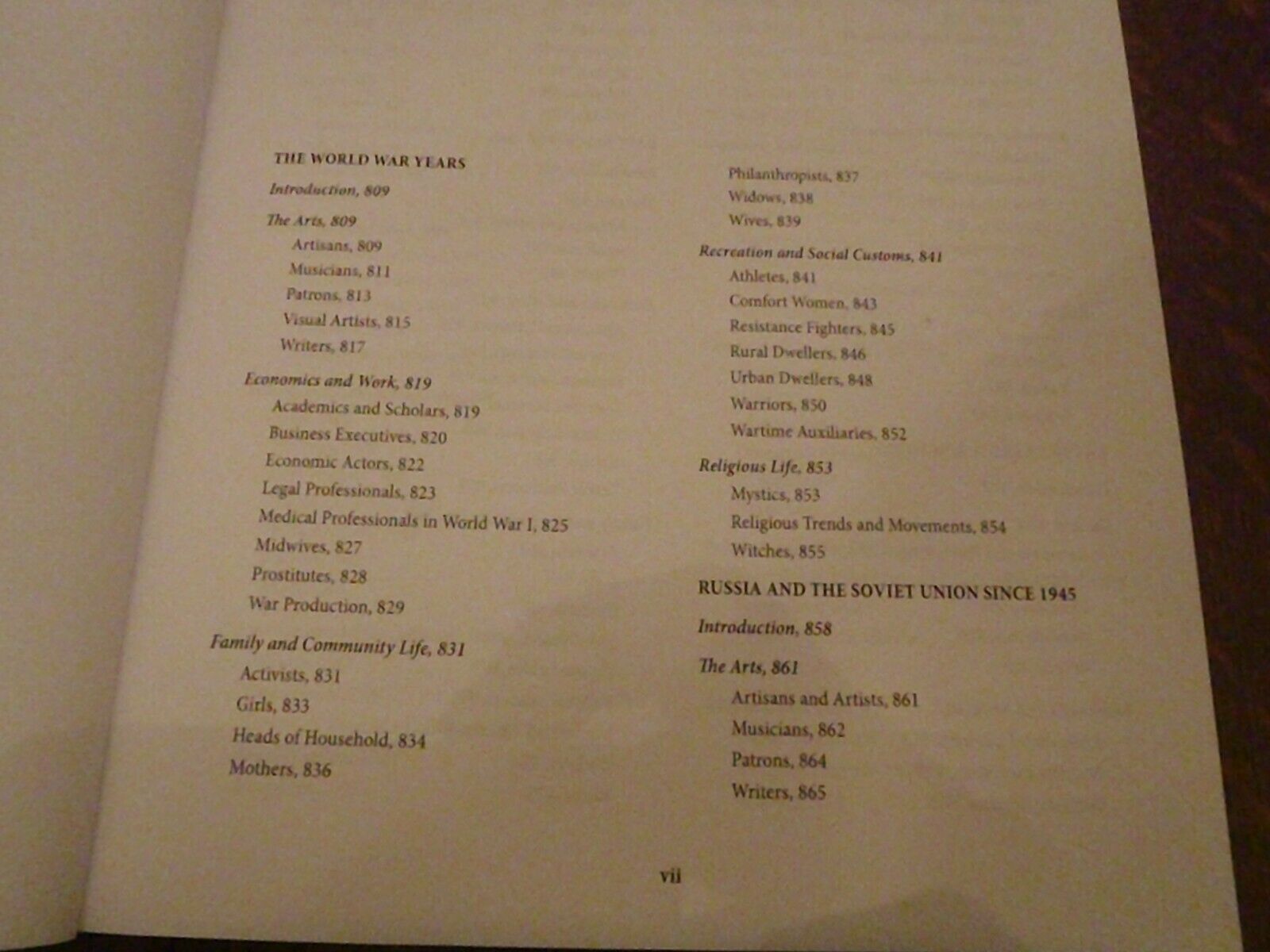 THE WORLD WAR YEARS

Introduction, 809

The Arts, 809

Artisans, 809

Musicians, 811

Patrons, 813

Visual Artists, 815

Writers, 817

Economics and Work, 819

Academics and Scholars, 819

Business Executives, 820

Economic Actors, 822

Legal Professionals, 823

Medical Professionals in World War I, 825

Midwives, 827

Prostitutes, 828

War Production, 829

Family and Community Life, 831

Activists, 831

Girls, 833

Heads of Household, 834

Mothers, 836

Philanthropists, 837

Widows, 838

Wives, 839

Recreation and Social Customs, 841

Athletes, 841

Comfort Women, 843

Resistance Fighters, 845

Rural Dwellers, 846

Urban Dwellers, 848

Warriors, 850

Wartime Auxiliaries, 852

Religious Life, 853

Mystics, 853

Religious Trends and Movements, 854

Witches, 855

RUSSIA AND THE SOVIET UNION SINCE 1945

Introduction, 858

The Arts, 861

Artisans and Artists, 861

Musicians, 862

Patrons, 864

Writers, 865

vii